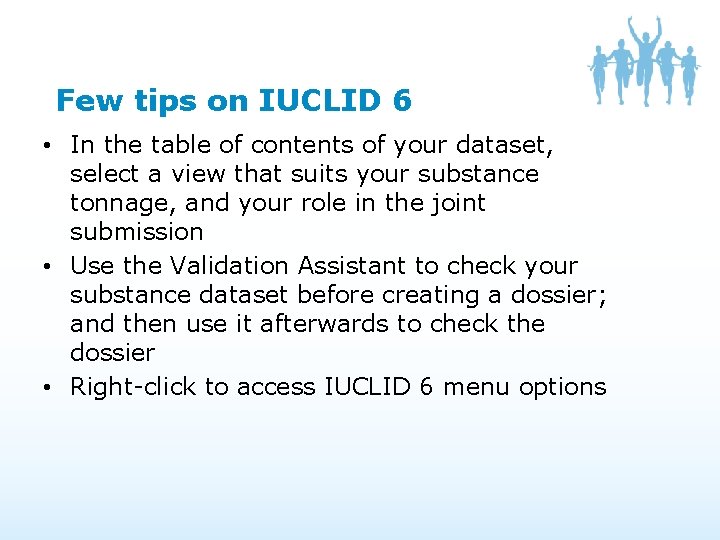 Few tips on IUCLID 6

• In the table of contents of your dataset, select a view that suits your substance tonnage, and your role in the joint submission
• Use the Validation Assistant to check your substance dataset before creating a dossier; and then use it afterwards to check the dossier
• Right-click to access IUCLID 6 menu options